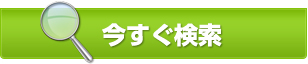 今すぐ検索